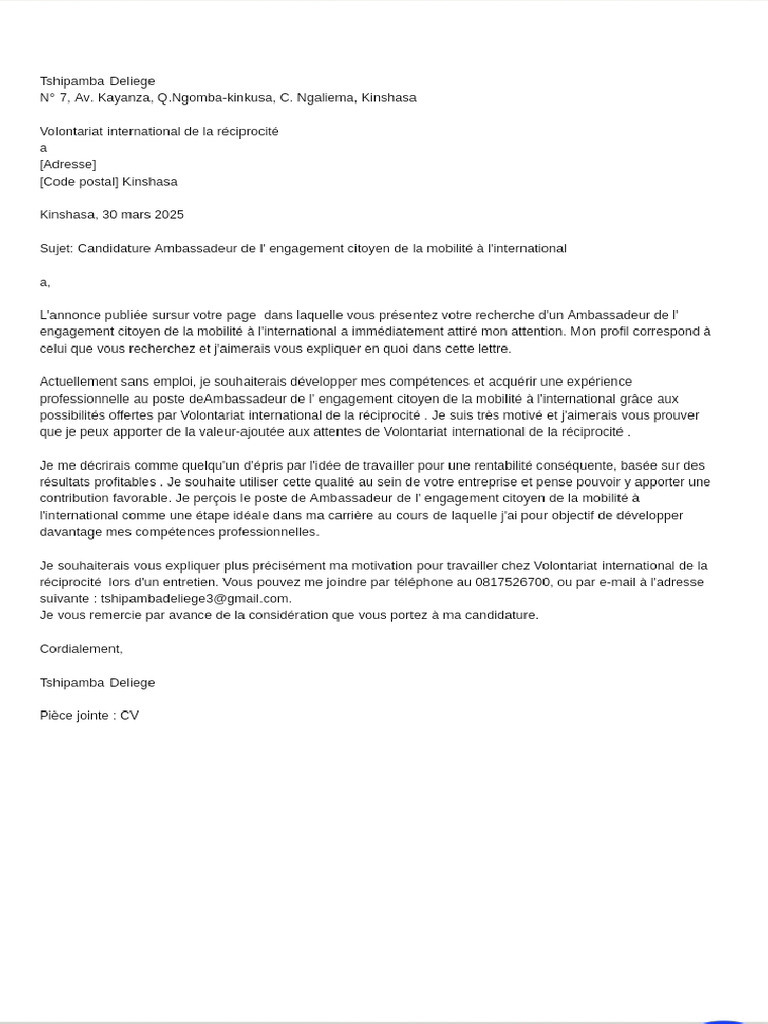 Tshipamba Deliege
N° 7, Av. Kayanza, Q.Ngomba-kinkusa, C. Ngaliema, Kinshasa

Volontariat international de la réciprocité
a
[Adresse]
[Code postal] Kinshasa

Kinshasa, 30 mars 2025

Sujet: Candidature Ambassadeur de l' engagement citoyen de la mobilité à l'international

a,

L'annonce publiée sursur votre page dans laquelle vous présentez votre recherche d'un Ambassadeur de l' engagement citoyen de la mobilité à l'international a immédiatement attiré mon attention. Mon profil correspond à celui que vous recherchez et j'aimerais vous expliquer en quoi dans cette lettre.

Actuellement sans emploi, je souhaiterais développer mes compétences et acquérir une expérience professionnelle au poste deAmbassadeur de l' engagement citoyen de la mobilité à l'international grâce aux possibilités offertes par Volontariat international de la réciprocité . Je suis très motivé et j'aimerais vous prouver que je peux apporter de la valeur-ajoutée aux attentes de Volontariat international de la réciprocité .

Je me décrirais comme quelqu'un d'épris par l'idée de travailler pour une rentabilité conséquente, basée sur des résultats profitables . Je souhaite utiliser cette qualité au sein de votre entreprise et pense pouvoir y apporter une contribution favorable. Je perçois le poste de Ambassadeur de l' engagement citoyen de la mobilité à l'international comme une étape idéale dans ma carrière au cours de laquelle j'ai pour objectif de développer davantage mes compétences professionnelles.

Je souhaiterais vous expliquer plus précisément ma motivation pour travailler chez Volontariat international de la réciprocité lors d'un entretien. Vous pouvez me joindre par téléphone au 0817526700, ou par e-mail à l'adresse suivante : tshipambadeliege3@gmail.com.
Je vous remercie par avance de la considération que vous portez à ma candidature.

Cordialement,

Tshipamba Deliege

Pièce jointe : CV